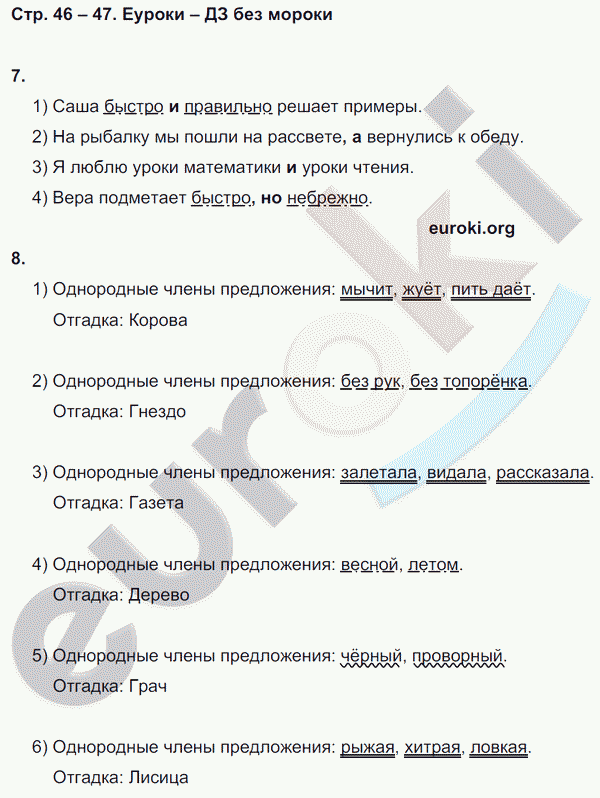 Стр. 46 – 47. Еуроки – ДЗ без мороки

7.

1) Саша быстро и правильно решает примеры.

2) На рыбалку мы пошли на рассвете, а вернулись к обеду.

3) Я люблю уроки математики и уроки чтения.

4) Вера подметает быстро, но небрежно.

euroki.org

8.

1) Однородные члены предложения: мычит, жуёт, пить даёт.
Отгадка: Корова

2) Однородные члены предложения: без рук, без топорёнка.
Отгадка: Гнездо

3) Однородные члены предложения: залетала, видала, рассказала.
Отгадка: Газета

4) Однородные члены предложения: весной, летом.
Отгадка: Дерево

5) Однородные члены предложения: чёрный, проворный.
Отгадка: Грач

6) Однородные члены предложения: рыжая, хитрая, ловкая.
Отгадка: Лисица

euroki